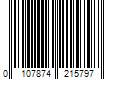 0 107874 215797